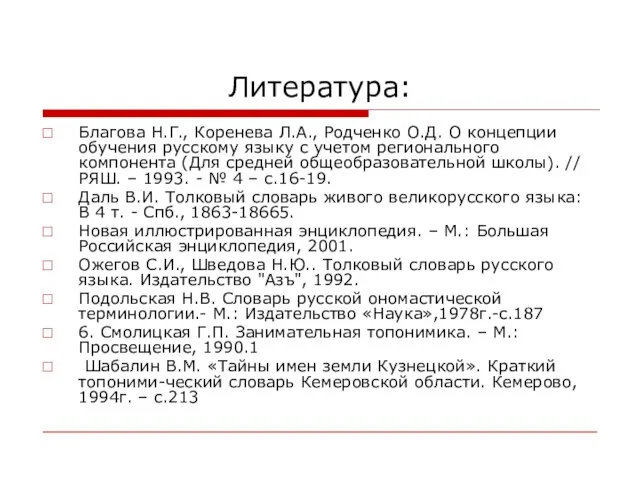 Литература:

Благова Н.Г., Коренева Л.А., Родченко О.Д. О концепции обучения русскому языку с учетом регионального компонента (Для средней общеобразовательной школы). // РЯШ. – 1993. - № 4 – с.16-19.

Даль В.И. Толковый словарь живого великорусского языка: В 4 т. - Спб., 1863-18665.

Новая иллюстрированная энциклопедия. – М.: Большая Российская энциклопедия, 2001.

Ожегов С.И., Шведова Н.Ю.. Толковый словарь русского языка. Издательство "Азъ", 1992.

Подольская Н.В. Словарь русской ономастической терминологии.- М.: Издательство «Наука»,1978г.-с.187

6. Смолицкая Г.П. Занимательная топонимика. – М.: Просвещение, 1990.1

Шабалин В.М. «Тайны имен земли Кузнецкой». Краткий топоними-ческий словарь Кемеровской области. Кемерово, 1994г. – с.213